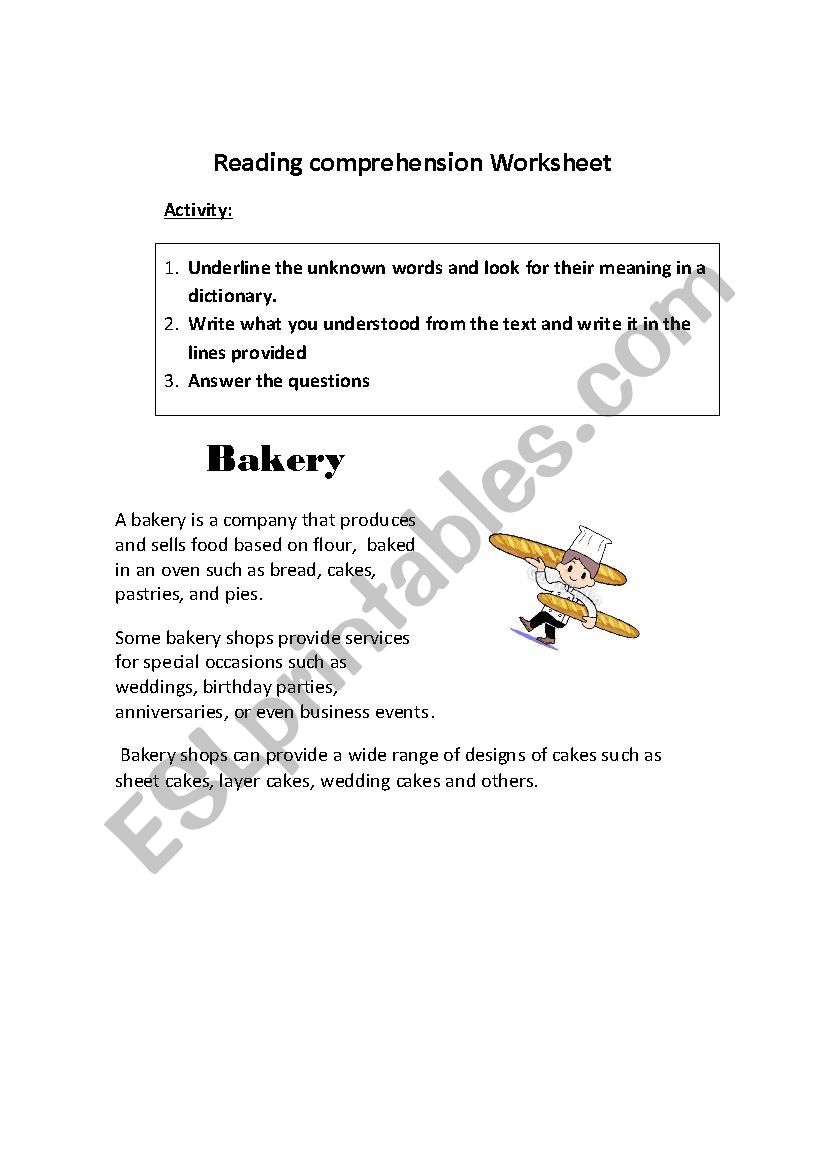 Reading comprehension Worksheet

Activity:

1. Underline the unknown words and look for their meaning in a dictionary.
2. Write what you understood from the text and write it in the lines provided
3. Answer the questions

Bakery

A bakery is a company that produces and sells food based on flour, baked in an oven such as bread, cakes, pastries, and pies.

Some bakery shops provide services for special occasions such as weddings, birthday parties, anniversaries, or even business events.

Bakery shops can provide a wide range of designs of cakes such as sheet cakes, layer cakes, wedding cakes and others.

ESLprintables.com